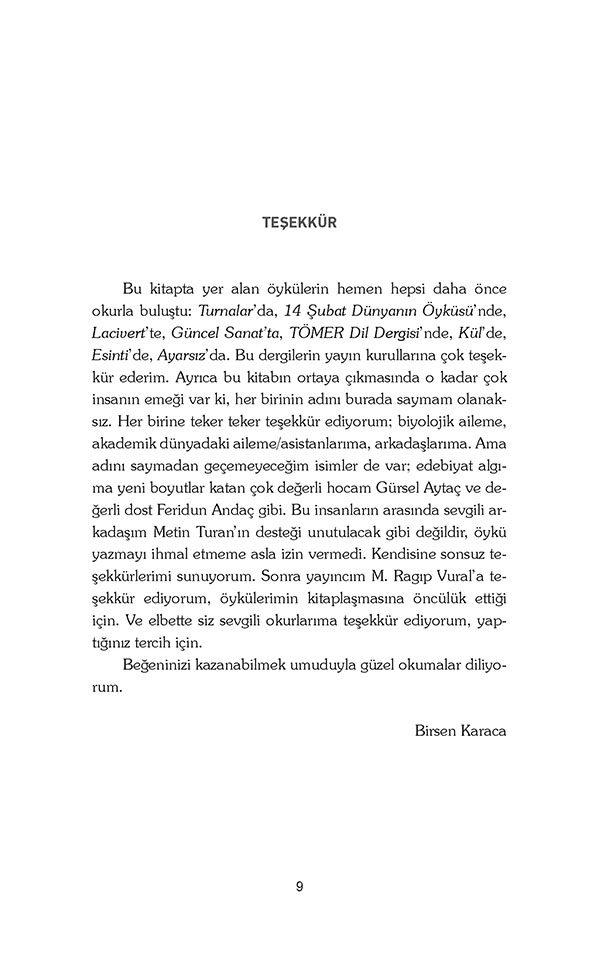 TEŞEKKÜR

Bu kitapta yer alan öykülerin hemen hepsi daha önce okurla buluştu: Turnalar'da, 14 Şubat Dünyanın Öyküsü'nde, Lacivert'te, Güncel Sanat'ta, TÖMER Dil Dergisi'nde, Kül'de, Esinti'de, Ayarsız'da. Bu dergilerin yayın kurullarına çok teşekkür ederim. Ayrıca bu kitabın ortaya çıkmasında o kadar çok insanın emeği var ki, her birinin adını burada saymam olanaksız. Her birine teker teker teşekkür ediyorum; biyolojik aileme, akademik dünyadaki aileme/asistanlarıma, arkadaşlarıma. Ama adını saymadan geçemeyeceğim isimler de var; edebiyat algıma yeni boyutlar katan çok değerli hocam Gürsel Aytaç ve değerli dost Feridun Andaç gibi. Bu insanların arasında sevgili arkadaşım Metin Turan'ın desteği unutulacak gibi değildir, öykü yazmayı ihmal etmeme asla izin vermedi. Kendisine sonsuz teşekkürlerimi sunuyorum. Sonra yayıncım M. Ragıp Vural'a teşekkür ediyorum, öykülerimin kitaplaşmasına öncülük ettiği için. Ve elbette siz sevgili okurlarıma teşekkür ediyorum, yaptığınız tercih için.

Beğeninizi kazanabilmek umuduyla güzel okumalar diliyorum.

Birsen Karaca

9